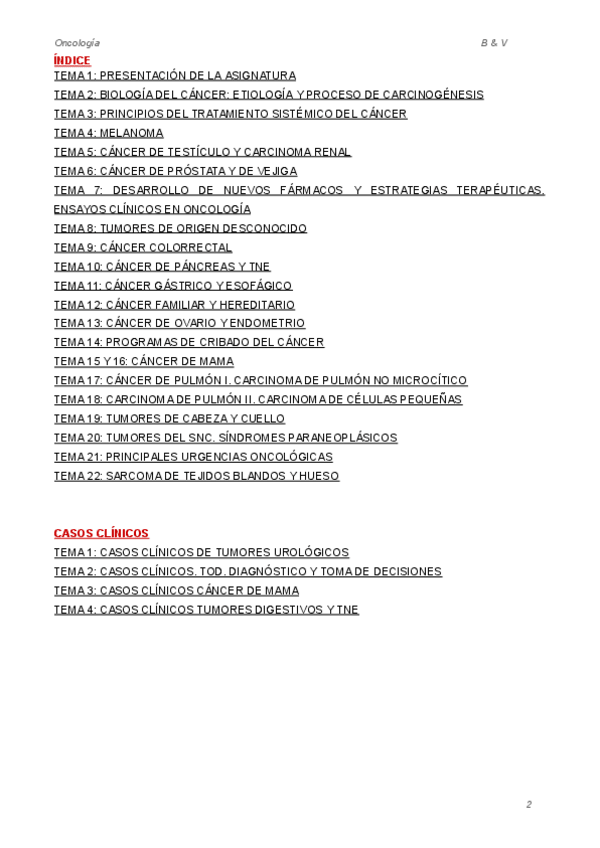 Oncología B & V

ÍNDICE

TEMA 1: PRESENTACIÓN DE LA ASIGNATURA
TEMA 2: BIOLOGÍA DEL CÁNCER: ETIOLOGÍA Y PROCESO DE CARCINOGÉNESIS
TEMA 3: PRINCIPIOS DEL TRATAMIENTO SISTÉMICO DEL CÁNCER
TEMA 4: MELANOMA
TEMA 5: CÁNCER DE TESTÍCULO Y CARCINOMA RENAL
TEMA 6: CÁNCER DE PRÓSTATA Y DE VEJIGA
TEMA 7: DESARROLLO DE NUEVOS FÁRMACOS Y ESTRATEGIAS TERAPÉUTICAS. ENSAYOS CLÍNICOS EN ONCOLOGÍA
TEMA 8: TUMORES DE ORIGEN DESCONOCIDO
TEMA 9: CÁNCER COLORRECTAL
TEMA 10: CÁNCER DE PÁNCREAS Y TNE
TEMA 11: CÁNCER GÁSTRICO Y ESOFÁGICO
TEMA 12: CÁNCER FAMILIAR Y HEREDITARIO
TEMA 13: CÁNCER DE OVARIO Y ENDOMETRIO
TEMA 14: PROGRAMAS DE CRIBADO DEL CÁNCER
TEMA 15 Y 16: CÁNCER DE MAMA
TEMA 17: CÁNCER DE PULMÓN I. CARCINOMA DE PULMÓN NO MICROCÍTICO
TEMA 18: CARCINOMA DE PULMÓN II. CARCINOMA DE CÉLULAS PEQUEÑAS
TEMA 19: TUMORES DE CABEZA Y CUELLO
TEMA 20: TUMORES DEL SNC. SÍNDROMES PARANEOPLÁSICOS
TEMA 21: PRINCIPALES URGENCIAS ONCOLÓGICAS
TEMA 22: SARCOMA DE TEJIDOS BLANDOS Y HUESO

CASOS CLÍNICOS

TEMA 1: CASOS CLÍNICOS DE TUMORES UROLÓGICOS
TEMA 2: CASOS CLÍNICOS. TOD. DIAGNÓSTICO Y TOMA DE DECISIONES
TEMA 3: CASOS CLÍNICOS CÁNCER DE MAMA
TEMA 4: CASOS CLÍNICOS TUMORES DIGESTIVOS Y TNE

2